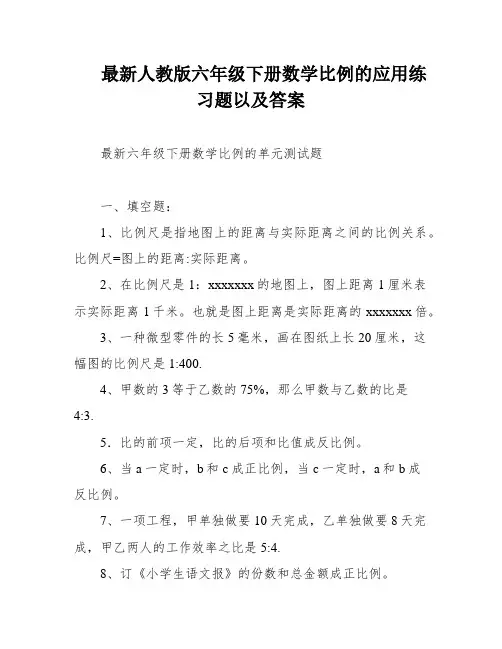 最新人教版六年级下册数学比例的应用练习题以及答案

最新六年级下册数学比例的单元测试题

一、填空题：

1、比例尺是指地图上的距离与实际距离之间的比例关系。比例尺=图上的距离:实际距离。

2、在比例尺是 1：xxxxxxx 的地图上，图上距离 1 厘米表示实际距离 1 千米。也就是图上距离是实际距离的 xxxxxxx 倍。

3、一种微型零件的长 5 毫米，画在图纸上长 20 厘米，这幅图的比例尺是 1:400.

4、甲数的 3 等于乙数的 75%，那么甲数与乙数的比是 4:3.

5．比的前项一定，比的后项和比值成反比例。

6、当 a 一定时，b 和 c 成正比例，当 c 一定时，a 和 b 成反比例。

7、一项工程，甲单独做要 10 天完成，乙单独做要 8 天完成，甲乙两人的工作效率之比是 5:4.

8、订《小学生语文报》的份数和总金额成正比例。